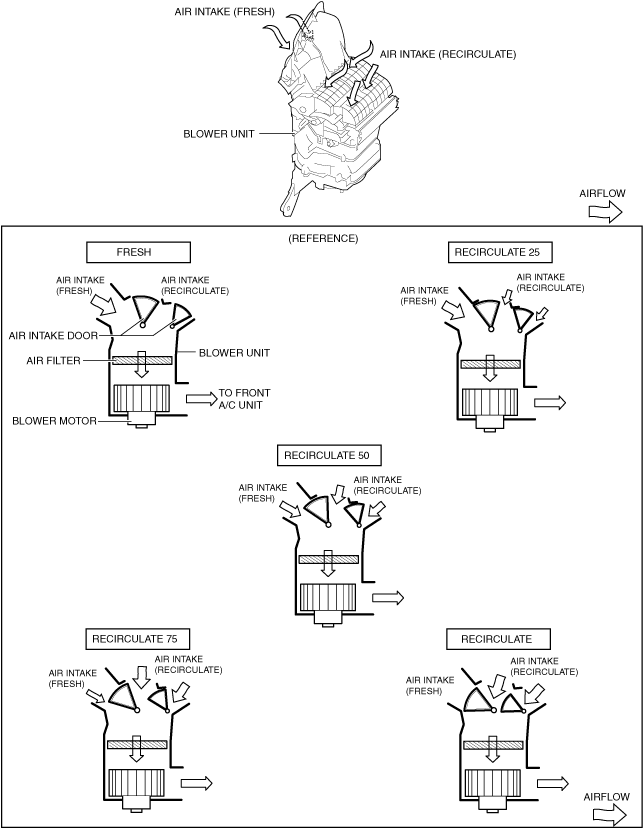 AIR INTAKE (FRESH)

AIR INTAKE (RECIRCULATE)

BLOWER UNIT

AIRFLOW

(REFERENCE)

FRESH

AIR INTAKE (FRESH)

AIR INTAKE (RECIRCULATE)

AIR INTAKE DOOR

AIR FILTER

BLOWER UNIT

TO FRONT A/C UNIT

BLOWER MOTOR

RECIRCULATE 25

AIR INTAKE (FRESH)

AIR INTAKE (RECIRCULATE)

RECIRCULATE 50

AIR INTAKE (FRESH)

AIR INTAKE (RECIRCULATE)

RECIRCULATE 75

AIR INTAKE (FRESH)

AIR INTAKE (RECIRCULATE)

RECIRCULATE

AIR INTAKE (FRESH)

AIR INTAKE (RECIRCULATE)

AIRFLOW